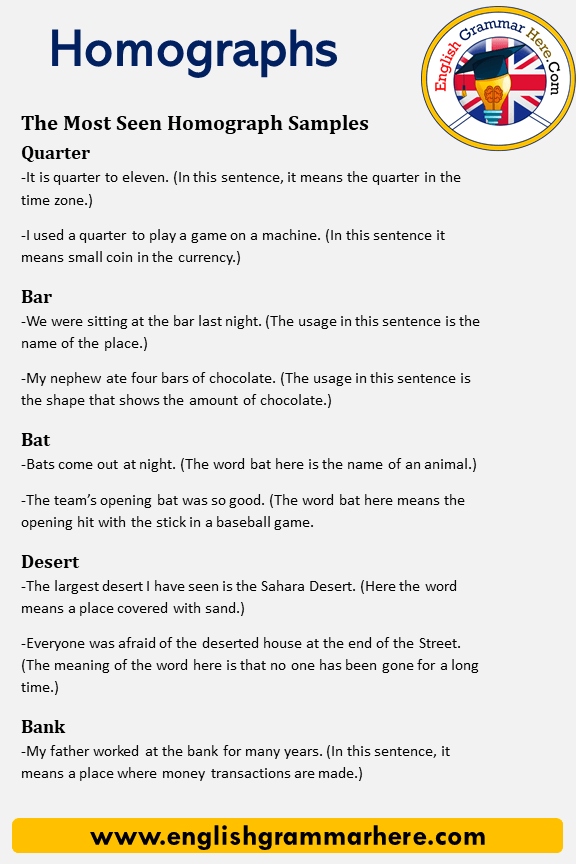 Homographs

English Grammar Here.Com

The Most Seen Homograph Samples

Quarter
-It is quarter to eleven. (In this sentence, it means the quarter in the time zone.)

-I used a quarter to play a game on a machine. (In this sentence it means small coin in the currency.)

Bar
-We were sitting at the bar last night. (The usage in this sentence is the name of the place.)

-My nephew ate four bars of chocolate. (The usage in this sentence is the shape that shows the amount of chocolate.)

Bat
-Bats come out at night. (The word bat here is the name of an animal.)

-The team's opening bat was so good. (The word bat here means the opening hit with the stick in a baseball game.

Desert
-The largest desert I have seen is the Sahara Desert. (Here the word means a place covered with sand.)

-Everyone was afraid of the deserted house at the end of the Street. (The meaning of the word here is that no one has been gone for a long time.)

Bank
-My father worked at the bank for many years. (In this sentence, it means a place where money transactions are made.)

www.englishgrammarhere.com